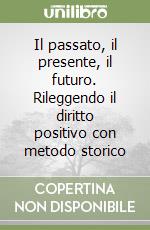 unilibro

Il passato, il presente, il futuro. Rileggendo il diritto positivo con metodo storico

COPERTINA NON DISPONIBILE